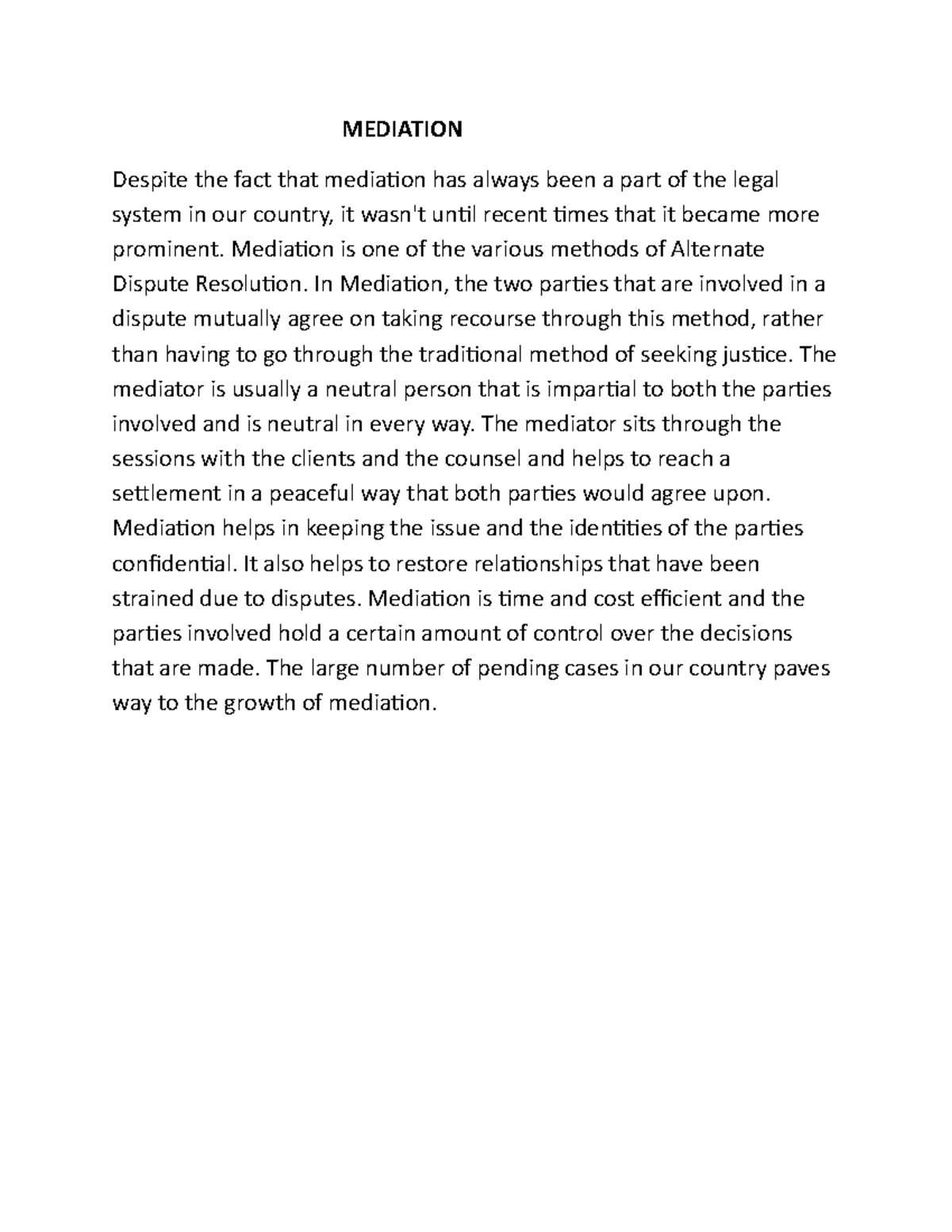 MEDIATION

Despite the fact that mediation has always been a part of the legal system in our country, it wasn't until recent times that it became more prominent. Mediation is one of the various methods of Alternate Dispute Resolution. In Mediation, the two parties that are involved in a dispute mutually agree on taking recourse through this method, rather than having to go through the traditional method of seeking justice. The mediator is usually a neutral person that is impartial to both the parties involved and is neutral in every way. The mediator sits through the sessions with the clients and the counsel and helps to reach a settlement in a peaceful way that both parties would agree upon. Mediation helps in keeping the issue and the identities of the parties confidential. It also helps to restore relationships that have been strained due to disputes. Mediation is time and cost efficient and the parties involved hold a certain amount of control over the decisions that are made. The large number of pending cases in our country paves way to the growth of mediation.